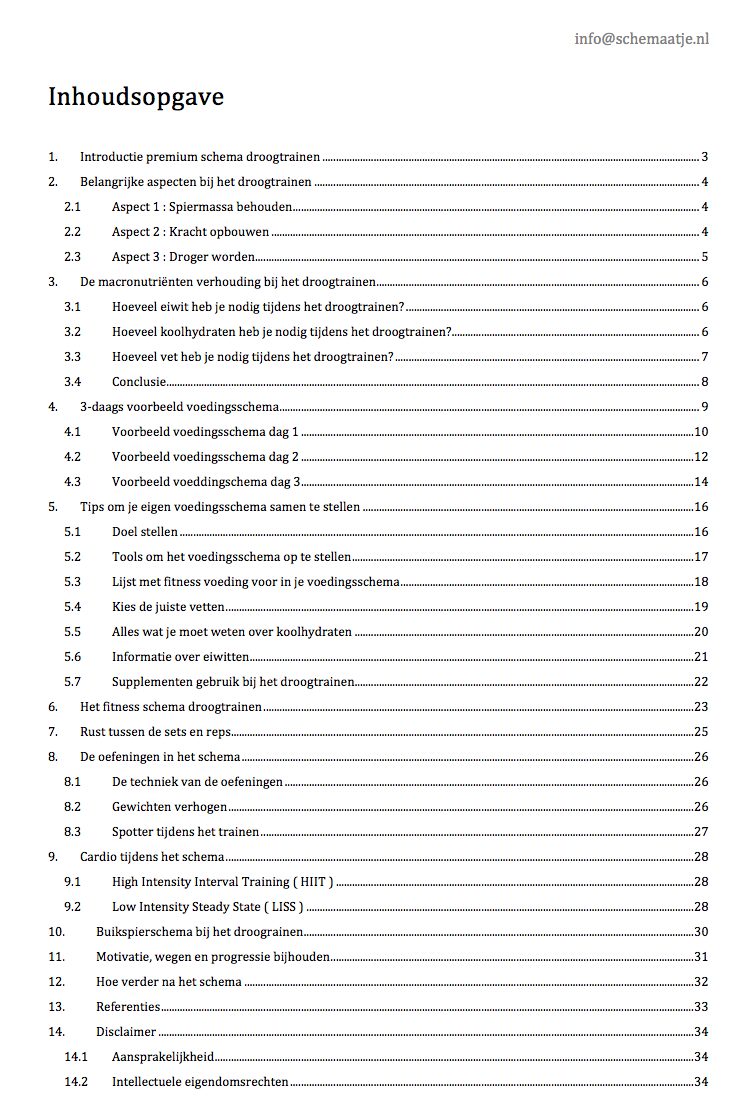 info@schemaatje.nl

Inhoudsopgave

1. Introductie premium schema droogtrainen 3
2. Belangrijke aspecten bij het droogtrainen 4
2.1 Aspect 1 : Spiermassa behouden 4
2.2 Aspect 2 : Kracht opbouwen 4
2.3 Aspect 3 : Droger worden 5
3. De macronutriënten verhouding bij het droogtrainen 6
3.1 Hoeveel eiwit heb je nodig tijdens het droogtrainen? 6
3.2 Hoeveel koolhydraten heb je nodig tijdens het droogtrainen? 6
3.3 Hoeveel vet heb je nodig tijdens het droogtrainen? 7
3.4 Conclusie 8
4. 3-daags voorbeeld voedingsschema 9
4.1 Voorbeeld voedingsschema dag 1 10
4.2 Voorbeeld voedingsschema dag 2 12
4.3 Voorbeeld voeddingschema dag 3 14
5. Tips om je eigen voedingsschema samen te stellen 16
5.1 Doel stellen 16
5.2 Tools om het voedingsschema op te stellen 17
5.3 Lijst met fitness voeding voor in je voedingsschema 18
5.4 Kies de juiste vetten 19
5.5 Alles wat je moet weten over koolhydraten 20
5.6 Informatie over eiwitten 21
5.7 Supplementen gebruik bij het droogtrainen 22
6. Het fitness schema droogtrainen 23
7. Rust tussen de sets en reps 25
8. De oefeningen in het schema 26
8.1 De techniek van de oefeningen 26
8.2 Gewichten verhogen 26
8.3 Spotter tijdens het trainen 27
9. Cardio tijdens het schema 28
9.1 High Intensity Interval Training ( HIIT ) 28
9.2 Low Intensity Steady State ( LISS ) 28
10. Buikspierschema bij het droogtrainen 30
11. Motivatie, wegen en progressie bijhouden 31
12. Hoe verder na het schema 32
13. Referenties 33
14. Disclaimer 34
14.1 Aansprakelijkheid 34
14.2 Intellectuele eigendomsrechten 34